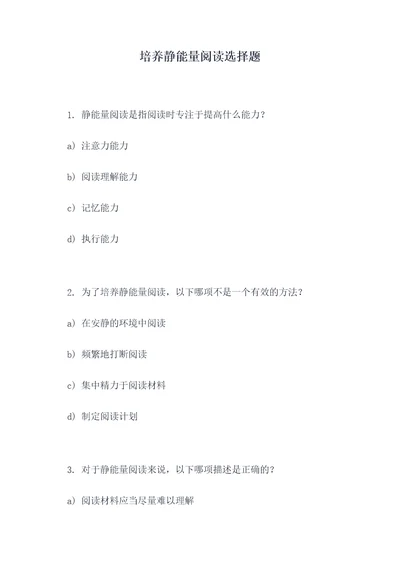 培养静能量阅读选择题

1. 静能量阅读是指阅读时专注于提高什么能力？

a）注意力能力

b）阅读理解能力

c）记忆能力

d）执行能力

2. 为了培养静能量阅读，以下哪项不是一个有效的方法？

a）在安静的环境中阅读

b）频繁地打断阅读

c）集中精力于阅读材料

d）制定阅读计划

3. 对于静能量阅读来说，以下哪项描述是正确的？

a）阅读材料应当尽量难以理解